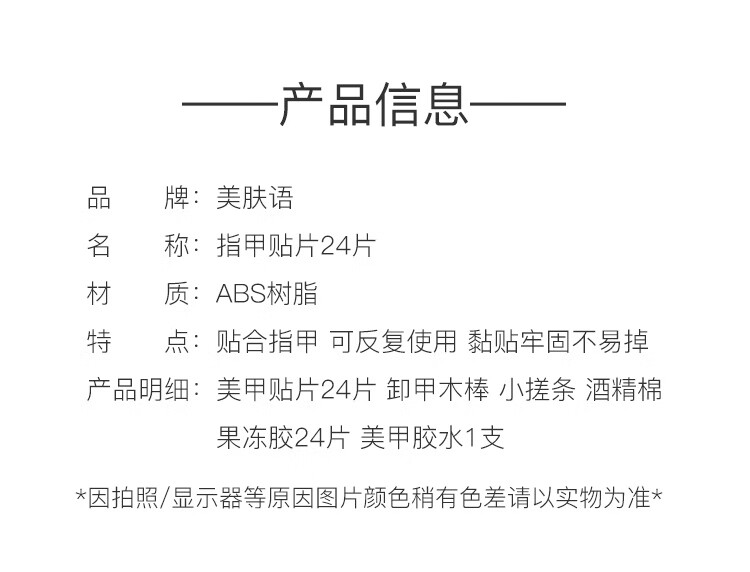 ——产品信息——

品　　牌：美肤语

名　　称：指甲贴片24片

材　　质：ABS树脂

特　　点：贴合指甲 可反复使用 黏贴牢固不易掉

产品明细：美甲贴片24片 卸甲木棒 小搓条 酒精棉 果冻胶24片 美甲胶水1支

*因拍照/显示器等原因图片颜色稍有色差请以实物为准*